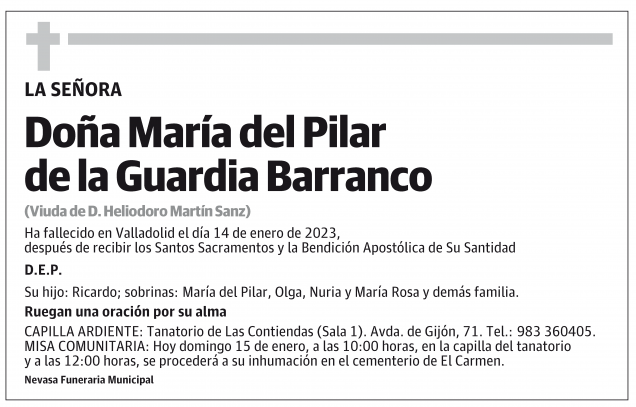 LA SEÑORA

Doña María del Pilar de la Guardia Barranco

(Viuda de D. Heliodoro Martín Sanz)

Ha fallecido en Valladolid el día 14 de enero de 2023, después de recibir los Santos Sacramentos y la Bendición Apostólica de Su Santidad

D.E.P.

Su hijo: Ricardo; sobrinas: María del Pilar, Olga, Nuria y María Rosa y demás familia.

Ruegan una oración por su alma

CAPILLA ARDIENTE: Tanatorio de Las Contiendas (Sala 1). Avda. de Gijón, 71. Tel.: 983 360405.
MISA COMUNITARIA: Hoy domingo 15 de enero, a las 10:00 horas, en la capilla del tanatorio y a las 12:00 horas, se procederá a su inhumación en el cementerio de El Carmen.

Nevasa Funeraria Municipal